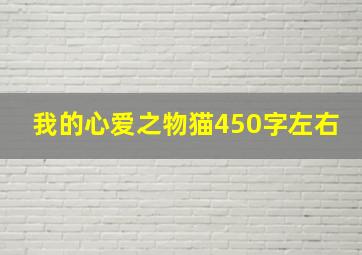 我的心爱之物猫450字左右